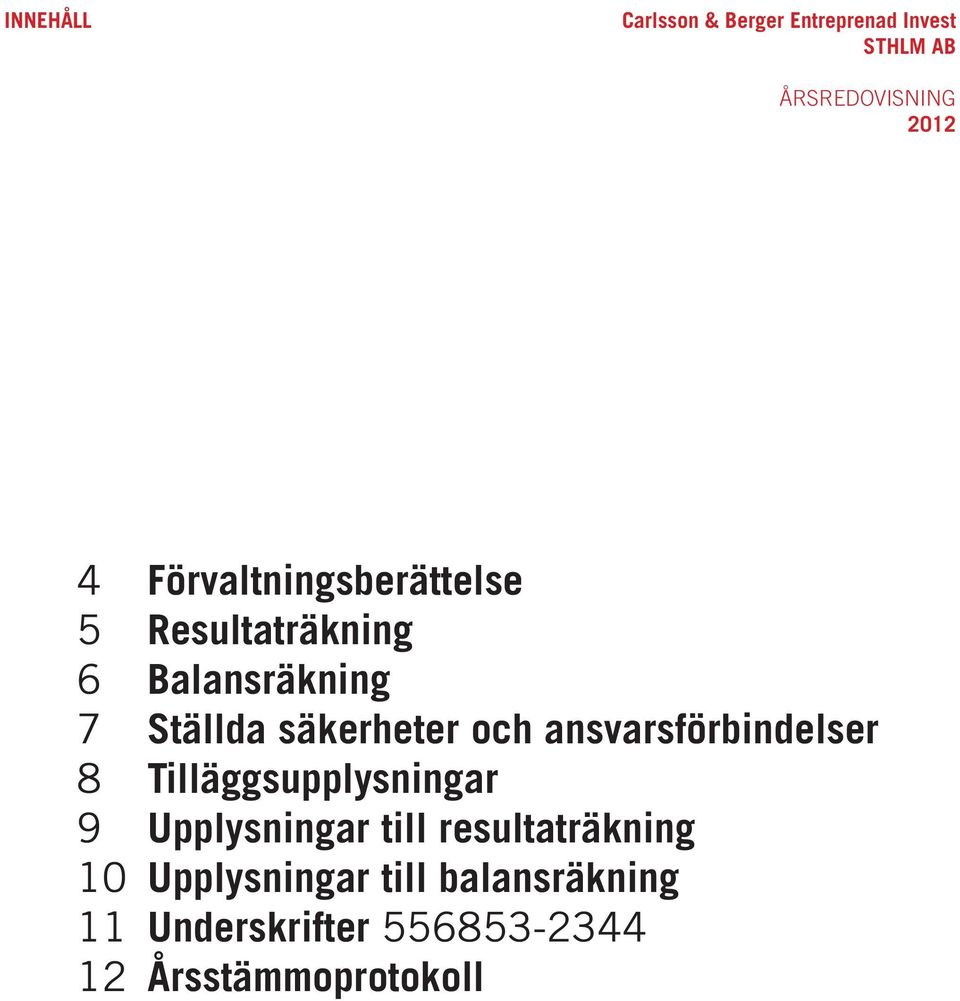 INNEHÅLL

Carlsson & Berger Entreprenad Invest STHLM AB

ÅRSREDOVISNING 2012

4 Förvaltningsberättelse
5 Resultaträkning
6 Balansräkning
7 Ställda säkerheter och ansvarsförbindelser
8 Tilläggsupplysningar
9 Upplysningar till resultaträkning
10 Upplysningar till balansräkning
11 Underskrifter 556853-2344
12 Årsstämmoprotokoll